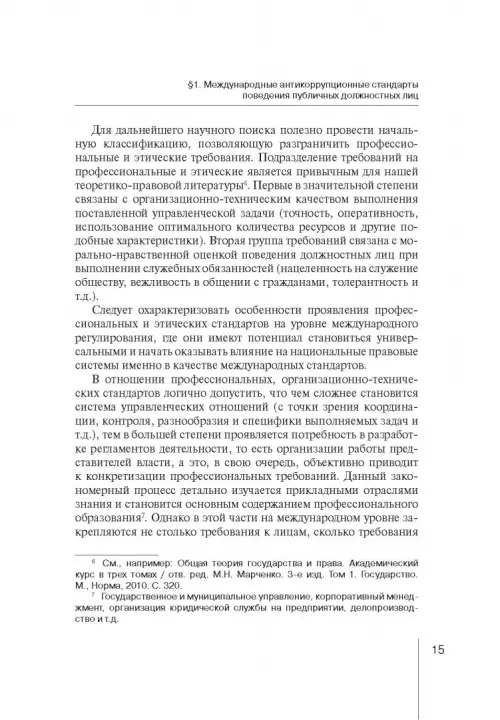 §1. Международные антикоррупционные стандарты поведения публичных должностных лиц

Для дальнейшего научного поиска полезно провести начальную классификацию, позволяющую разграничить профессиональные и этические требования. Подразделение требований на профессиональные и этические является привычным для нашей теоретико-правовой литературы$^6$. Первые в значительной степени связаны с организационно-техническим качеством выполнения поставленной управленческой задачи (точность, оперативность, использование оптимального количества ресурсов и другие подобные характеристики). Вторая группа требований связана с морально-нравственной оценкой поведения должностных лиц при выполнении служебных обязанностей (нацеленность на служение обществу, вежливость в общении с гражданами, толерантность и т.д.).

Следует охарактеризовать особенности проявления профессиональных и этических стандартов на уровне международного регулирования, где они имеют потенциал становиться универсальными и начать оказывать влияние на национальные правовые системы именно в качестве международных стандартов.

В отношении профессиональных, организационно-технических стандартов логично допустить, что чем сложнее становится система управленческих отношений (с точки зрения координации, контроля, разнообразия и специфики выполняемых задач и т.д.), тем в большей степени проявляется потребность в разработке регламентов деятельности, то есть организации работы представителей власти, а это, в свою очередь, объективно приводит к конкретизации профессиональных требований. Данный закономерный процесс детально изучается прикладными отраслями знания и становится основным содержанием профессионального образования$^7$. Однако в этой части на международном уровне закрепляются не столько требования к лицам, сколько требования

$^6$ См., например: Общая теория государства и права. Академический курс в трех томах / отв. ред. М.Н. Марченко. 3-е изд. Том 1. Государство. М., Норма, 2010. С. 320.

$^7$ Государственное и муниципальное управление, корпоративный менеджмент, организация юридической службы на предприятии, делопроизводство и т.д.

15